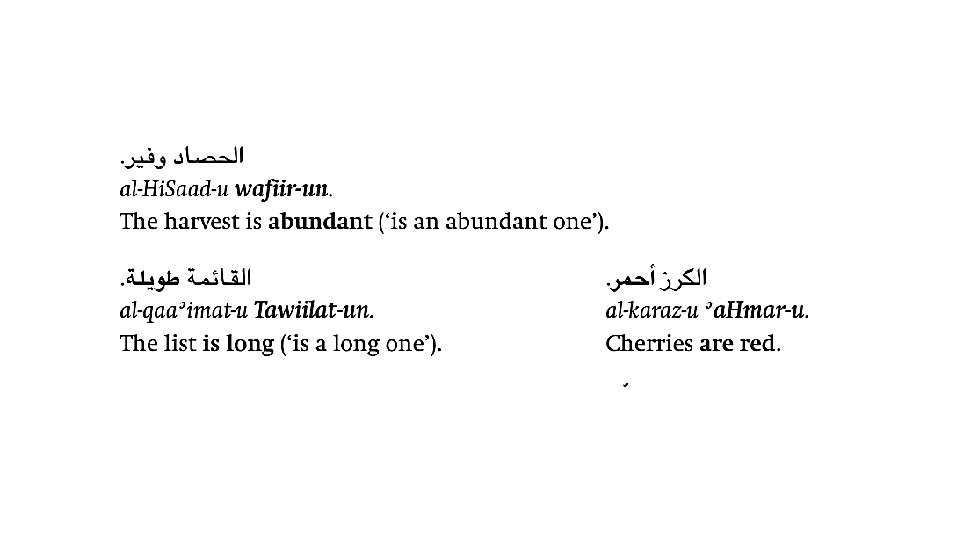 الحصاد وفير.
al-HiSaad-u wafiir-un.
The harvest is abundant ('is an abundant one').

القائمة طويلة.
al-qaa'imat-u Tawiilat-un.
The list is long ('is a long one').

الكرز أحمر.
al-karaz-u 'aHmar-u.
Cherries are red.